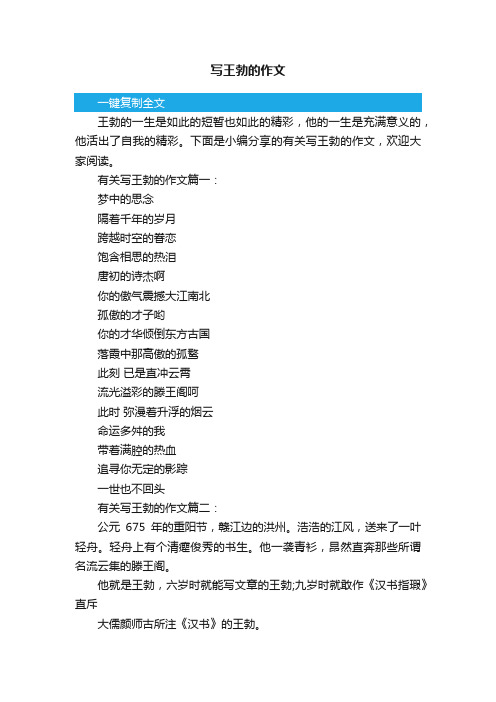 写王勃的作文

一键复制全文

王勃的一生是如此的短暂也如此的精彩，他的一生是充满意义的，他活出了自我的精彩。下面是小编分享的有关写王勃的作文，欢迎大家阅读。

有关写王勃的作文篇一：

梦中的思念

隔着千年的岁月

跨越时空的眷恋

饱含相思的热泪

唐初的诗杰啊

你的傲气震撼大江南北

孤傲的才子哟

你的才华倾倒东方古国

落霞中那高傲的孤鹜

此刻 已是直冲云霄

流光溢彩的滕王阁呵

此时 弥漫着升浮的烟云

命运多舛的我

带着满腔的热血

追寻你无定的影踪

一世也不回头

有关写王勃的作文篇二：

公元 675 年的重阳节，赣江边的洪州。浩浩的江风，送来了一叶轻舟。轻舟上有个清癯俊秀的书生。他一袭青衫，昂然直奔那些所谓名流云集的滕王阁。

他就是王勃，六岁时就能写文章的王勃;九岁时就敢作《汉书指瑕》直斥

大儒颜师古所注《汉书》的王勃。